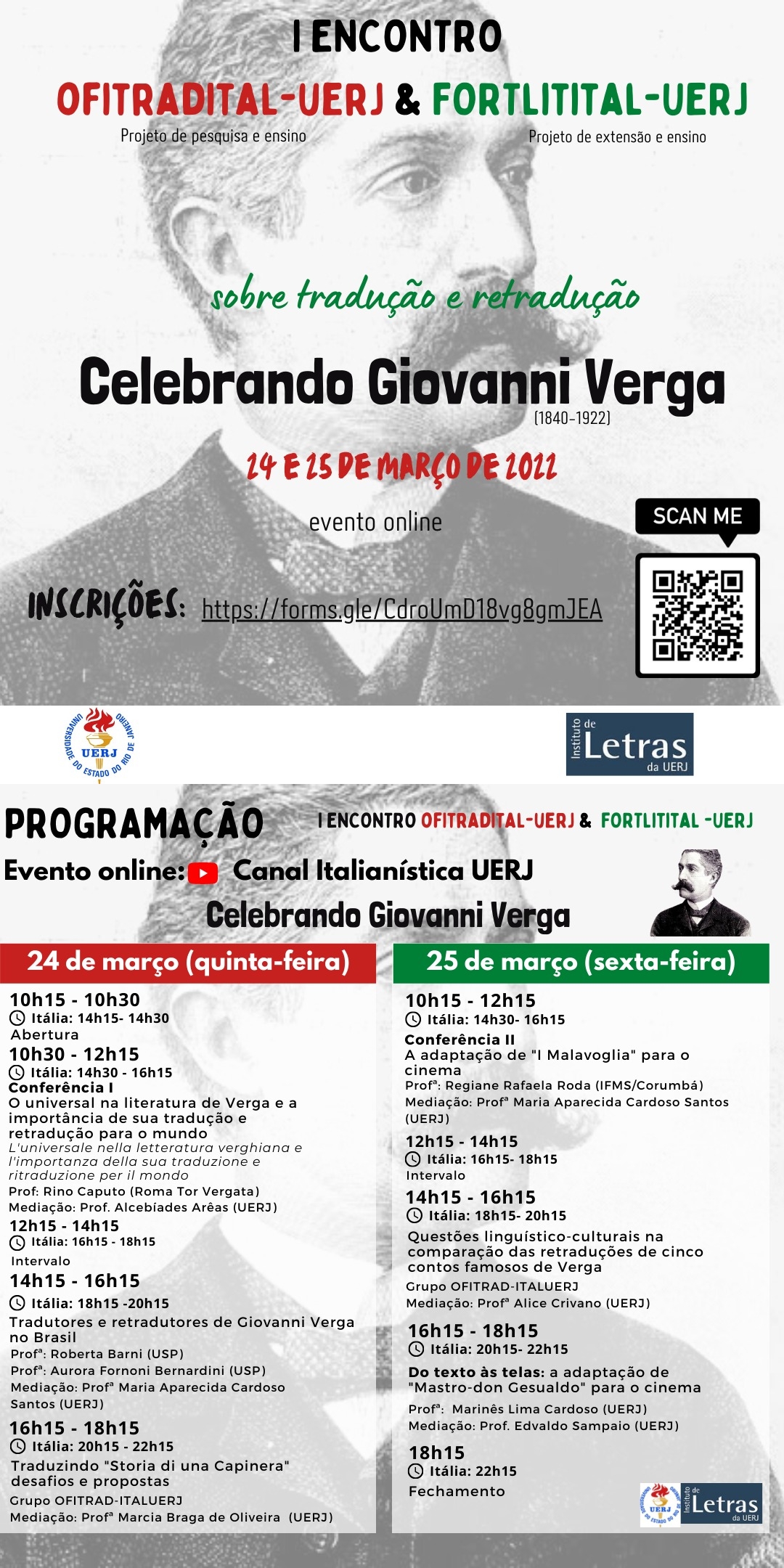 I ENCONTRO

OFITRADITAL-UERJ & FORTLITITAL-UERJ

Projeto de pesquisa e ensino

Projeto de extensão e ensino

sobre tradução e retradução

Celebrando Giovanni Verga

(1840-1922)

24 E 25 DE MARÇO DE 2022

evento online

SCAN ME

INSCRIÇÕES: https://forms.gle/CdroUmD18vg8gmJEA

UNIVERSIDADE DO ESTADO DO RIO DE JANEIRO UERJ

Instituto de Letras da UERJ

PROGRAMAÇÃO

I ENCONTRO OFITRADITAL-UERJ & FORTLITITAL -UERJ

Evento online: Canal Italianística UERJ

Celebrando Giovanni Verga

24 de março (quinta-feira)

10h15 - 10h30
Itália: 14h15- 14h30
Abertura

10h30 - 12h15
Itália: 14h30 - 16h15
Conferência I
O universal na literatura de Verga e a importância de sua tradução e retradução para o mundo
L'universale nella letteratura verghiana e l'importanza della sua traduzione e ritraduzione per il mondo
Prof: Rino Caputo (Roma Tor Vergata)
Mediação: Prof. Alcebíades Arêas (UERJ)

12h15 - 14h15
Itália: 16h15 - 18h15
Intervalo

14h15 - 16h15
Itália: 18h15 -20h15
Tradutores e retradutores de Giovanni Verga no Brasil
Profª: Roberta Barni (USP)
Profª: Aurora Fornoni Bernardini (USP)
Mediação: Profª Maria Aparecida Cardoso Santos (UERJ)

16h15 - 18h15
Itália: 20h15 - 22h15
Traduzindo "Storia di una Capinera" desafios e propostas
Grupo OFITRAD-ITALUERJ
Mediação: Profª Marcia Braga de Oliveira (UERJ)

25 de março (sexta-feira)

10h15 - 12h15
Itália: 14h30- 16h15
Conferência II
A adaptação de "I Malavoglia" para o cinema
Profª: Regiane Rafaela Roda (IFMS/Corumbá)
Mediação: Profª Maria Aparecida Cardoso Santos (UERJ)

12h15 - 14h15
Itália: 16h15- 18h15
Intervalo

14h15 - 16h15
Itália: 18h15- 20h15
Questões linguístico-culturais na comparação das retraduções de cinco contos famosos de Verga
Grupo OFITRAD-ITALUERJ
Mediação: Profª Alice Crivano (UERJ)

16h15 - 18h15
Itália: 20h15- 22h15
Do texto às telas: a adaptação de "Mastro-don Gesualdo" para o cinema
Profª: Marinês Lima Cardoso (UERJ)
Mediação: Prof. Edvaldo Sampaio (UERJ)

18h15
Itália: 22h15
Fechamento

UERJ Instituto de Letras da UERJ